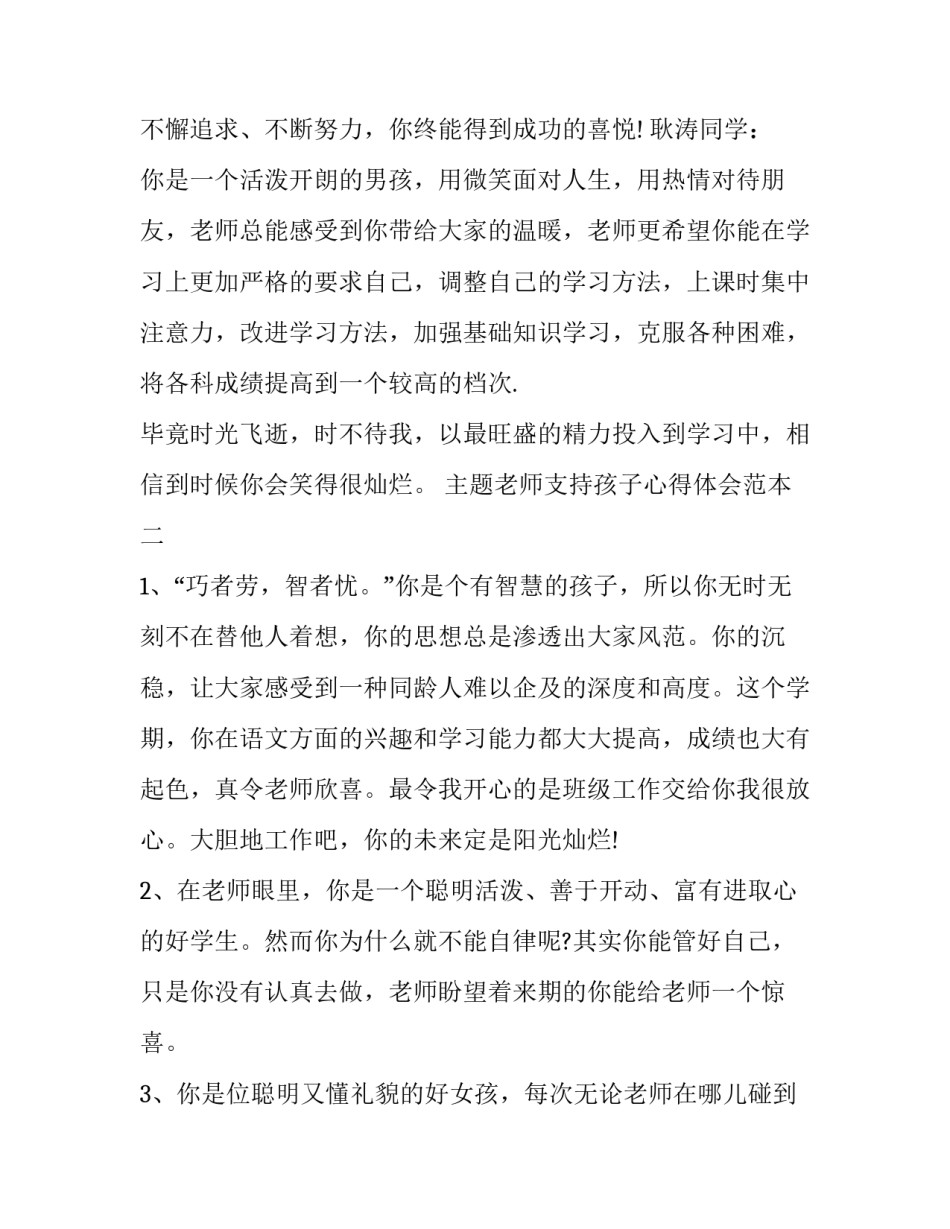 不懈追求、不断努力，你终能得到成功的喜悦! 耿涛同学：

你是一个活泼开朗的男孩，用微笑面对人生，用热情对待朋友，老师总能感受到你带给大家的温暖，老师更希望你能在学习上更加严格的要求自己，调整自己的学习方法，上课时集中注意力，改进学习方法，加强基础知识学习，克服各种困难，将各科成绩提高到一个较高的档次.

毕竟时光飞逝，时不待我，以最旺盛的精力投入到学习中，相信到时候你会笑得很灿烂。 主题老师支持孩子心得体会范本二

1、“巧者劳，智者忧。”你是个有智慧的孩子，所以你无时无刻不在替他人着想，你的思想总是渗透出大家风范。你的沉稳，让大家感受到一种同龄人难以企及的深度和高度。这个学期，你在语文方面的兴趣和学习能力都大大提高，成绩也大有起色，真令老师欣喜。最令我开心的是班级工作交给你我很放心。大胆地工作吧，你的未来定是阳光灿烂!

2、在老师眼里，你是一个聪明活泼、善于开动、富有进取心的好学生。然而你为什么就不能自律呢?其实你能管好自己，只是你没有认真去做，老师盼望着来期的你能给老师一个惊喜。

3、你是位聪明又懂礼貌的好女孩，每次无论老师在哪儿碰到